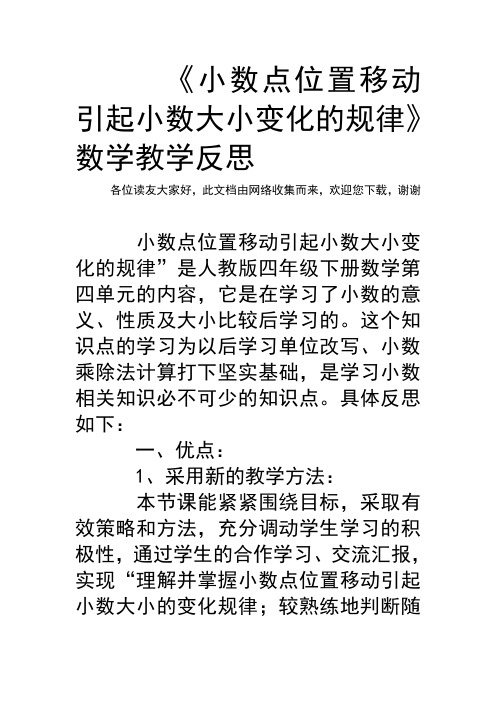 《小数点位置移动引起小数大小变化的规律》数学教学反思

各位读友大家好，此文档由网络收集而来，欢迎您下载，谢谢

小数点位置移动引起小数大小变化的规律”是人教版四年级下册数学第四单元的内容，它是在学习了小数的意义、性质及大小比较后学习的。这个知识点的学习为以后学习单位改写、小数乘除法计算打下坚实基础，是学习小数相关知识必不可少的知识点。具体反思如下：

一、优点：

1、采用新的教学方法：

本节课能紧紧围绕目标，采取有效策略和方法，充分调动学生学习的积极性，通过学生的合作学习、交流汇报，实现“理解并掌握小数点位置移动引起小数大小的变化规律；较熟练地判断随